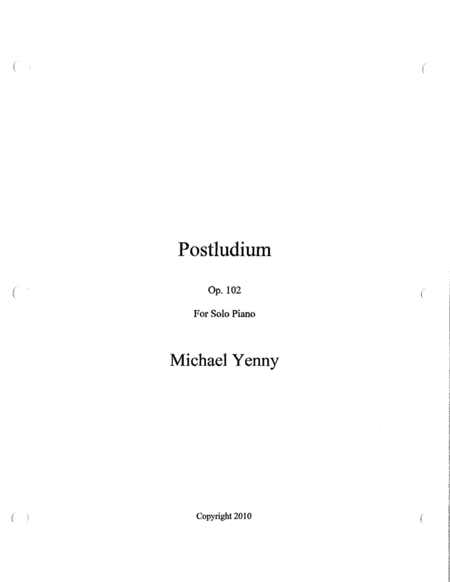 Postludium

Op. 102

For Solo Piano

Michael Yenny

Copyright 2010